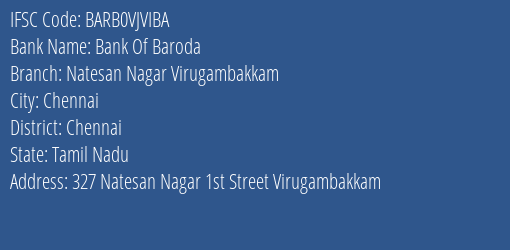 IFSC Code: BARB0VJVIBA
Bank Name: Bank Of Baroda
Branch: Natesan Nagar Virugambakkam
City: Chennai
District: Chennai
State: Tamil Nadu
Address: 327 Natesan Nagar 1st Street Virugambakkam